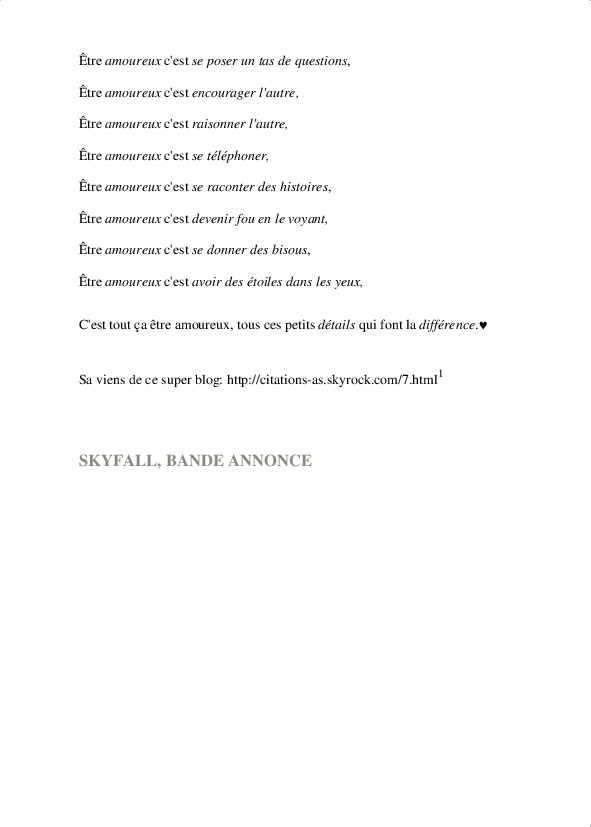 Être amoureux c'est se poser un tas de questions,

Être amoureux c'est encourager l'autre,

Être amoureux c'est raisonner l'autre,

Être amoureux c'est se téléphoner,

Être amoureux c'est se raconter des histoires,

Être amoureux c'est devenir fou en le voyant,

Être amoureux c'est se donner des bisous,

Être amoureux c'est avoir des étoiles dans les yeux,

C'est tout ça être amoureux, tous ces petits détails qui font la différence.♥

Sa viens de ce super blog: http://citations-as.skyrock.com/7.html$^1$

SKYFALL, BANDE ANNONCE